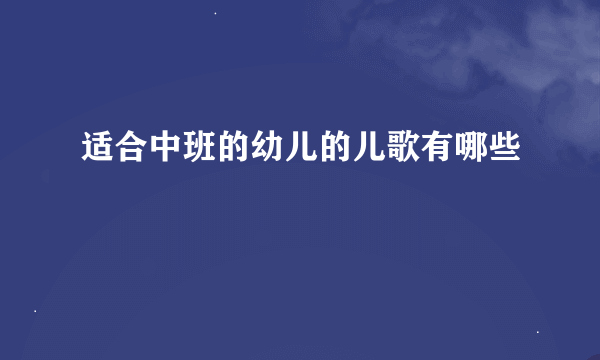 适合中班的幼儿的儿歌有哪些